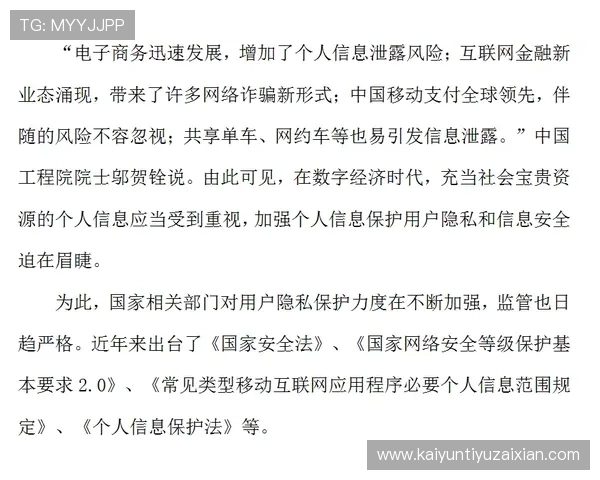 TG: MYYJJPP

“电子商务迅速发展，增加了个人信息泄露风险；互联网金融新业态涌现，带来了许多网络诈骗新形式；中国移动支付全球领先，伴随的风险不容忽视；共享单车、网约车等也易引发信息泄露。”中国工程院院士邬贺铨说。由此可见，在数字经济时代，充当社会宝贵资源的个人信息应当受到重视，加强个人信息保护用户隐私和信息安全迫在眉睫。

为此，国家相关部门对用户隐私保护力度在不断加强，监管也日趋严格。近年来出台了《国家安全法》、《国家网络安全等级保护基本要求 2.0》、《常见类型移动互联网应用程序必要个人信息范围规定》、《个人信息保护法》等。

www.kaiyuntiyuzaixian.com